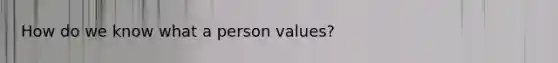 How do we know what a person values?